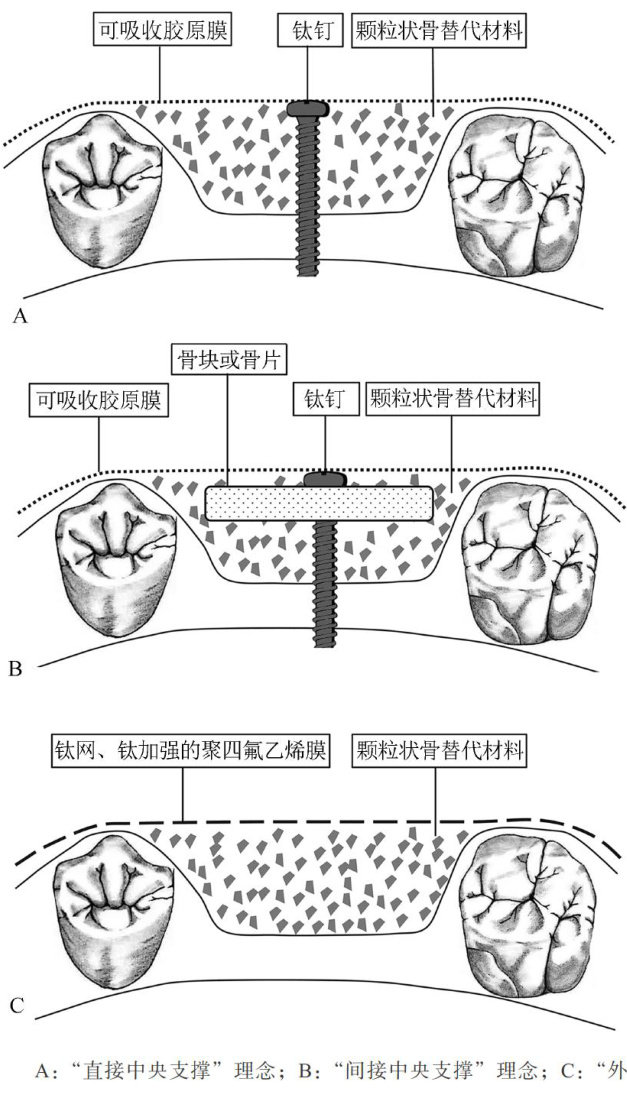 可吸收胶原膜

钛钉

颗粒状骨替代材料

A

骨块或骨片

可吸收胶原膜

钛钉

颗粒状骨替代材料

B

钛网、钛加强的聚四氟乙烯膜

颗粒状骨替代材料

C

A：“直接中央支撑”理念；B：“间接中央支撑”理念；C：“外